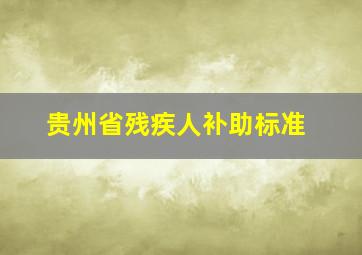 贵州省残疾人补助标准